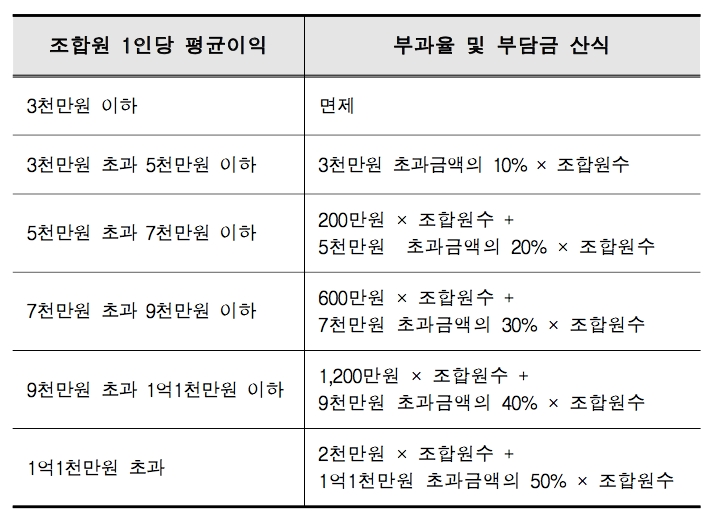 | 조합원 1인당 평균이익 | 부과율 및 부담금 산식 |
|---|---|
| 3천만원 이하 | 면제 |
| 3천만원 초과 5천만원 이하 | 3천만원 초과금액의 10% × 조합원수 |
| 5천만원 초과 7천만원 이하 | 200만원 × 조합원수 + 5천만원 초과금액의 20% × 조합원수 |
| 7천만원 초과 9천만원 이하 | 600만원 × 조합원수 + 7천만원 초과금액의 30% × 조합원수 |
| 9천만원 초과 1억1천만원 이하 | 1,200만원 × 조합원수 + 9천만원 초과금액의 40% × 조합원수 |
| 1억1천만원 초과 | 2천만원 × 조합원수 + 1억1천만원 초과금액의 50% × 조합원수 |